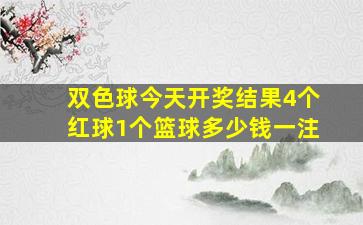 双色球今天开奖结果4个红球1个篮球多少钱一注